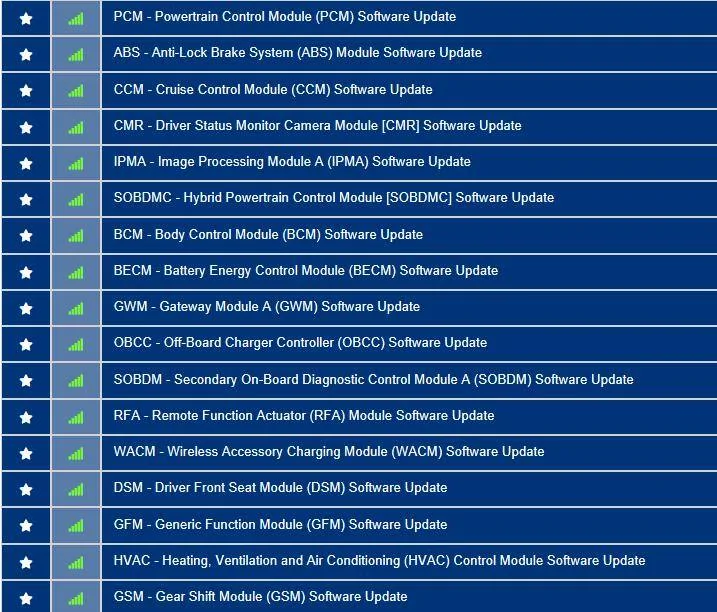 PCM - Powertrain Control Module (PCM) Software Update

ABS - Anti-Lock Brake System (ABS) Module Software Update

CCM - Cruise Control Module (CCM) Software Update

CMR - Driver Status Monitor Camera Module [CMR] Software Update

IPMA - Image Processing Module A (IPMA) Software Update

SOBDMC - Hybrid Powertrain Control Module [SOBDMC] Software Update

BCM - Body Control Module (BCM) Software Update

BECM - Battery Energy Control Module (BECM) Software Update

GWM - Gateway Module A (GWM) Software Update

OBCC - Off-Board Charger Controller (OBCC) Software Update

SOBDM - Secondary On-Board Diagnostic Control Module A (SOBDM) Software Update

RFA - Remote Function Actuator (RFA) Module Software Update

WACM - Wireless Accessory Charging Module (WACM) Software Update

DSM - Driver Front Seat Module (DSM) Software Update

GFM - Generic Function Module (GFM) Software Update

HVAC - Heating, Ventilation and Air Conditioning (HVAC) Control Module Software Update

GSM - Gear Shift Module (GSM) Software Update